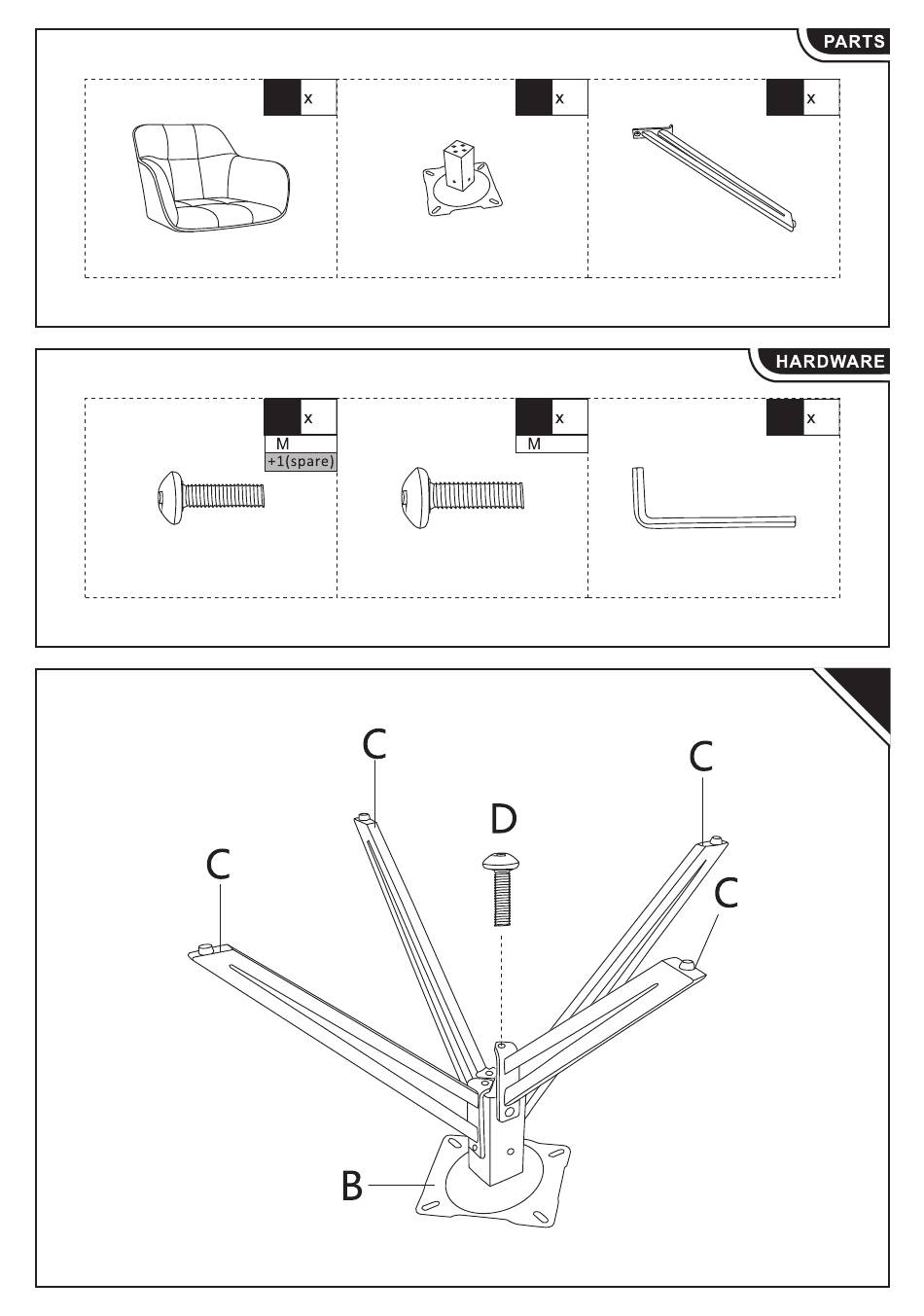 PARTS

x

x

x

HARDWARE

x
M
+1(spare)

x
M

x

C

C

D

C

C

B